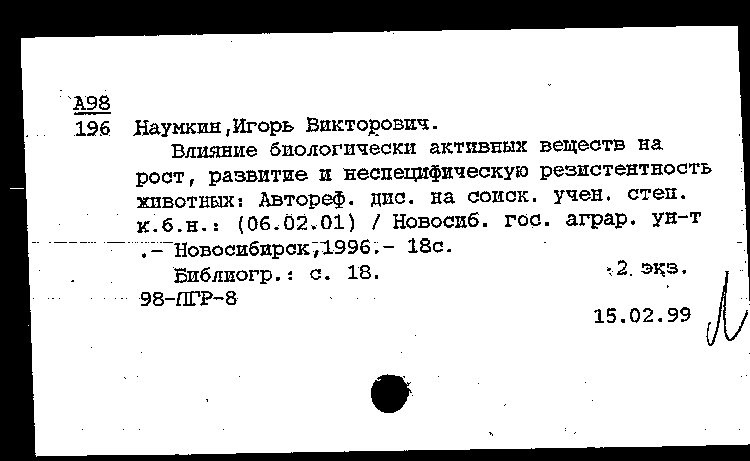 А98
196 Наумкин,Игорь Викторович.
Влияние биологически активных веществ на рост, развитие и неспецифическую резистентность животных: Автореф. дис. на соиск. учен. степ. к.б.н.: (06.02.01) / Новосиб. гос. аграр. ун-т .- Новосибирск,1996.- 18с.
Библиогр.: с. 18. 2 экз.
98-ПГР-8
15.02.99